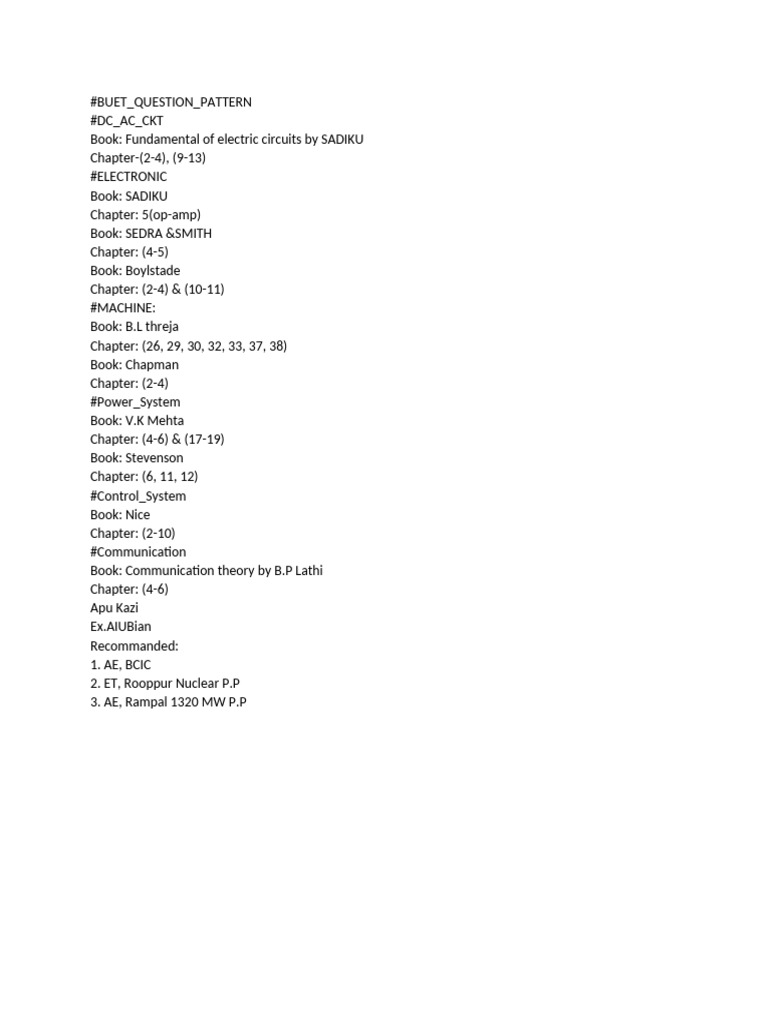 #BUET_QUESTION_PATTERN
#DC_AC_CKT
Book: Fundamental of electric circuits by SADIKU
Chapter-(2-4), (9-13)
#ELECTRONIC
Book: SADIKU
Chapter: 5(op-amp)
Book: SEDRA &SMITH
Chapter: (4-5)
Book: Boylstade
Chapter: (2-4) & (10-11)
#MACHINE:
Book: B.L threja
Chapter: (26, 29, 30, 32, 33, 37, 38)
Book: Chapman
Chapter: (2-4)
#Power_System
Book: V.K Mehta
Chapter: (4-6) & (17-19)
Book: Stevenson
Chapter: (6, 11, 12)
#Control_System
Book: Nice
Chapter: (2-10)
#Communication
Book: Communication theory by B.P Lathi
Chapter: (4-6)
Apu Kazi
Ex.AIUBian
Recommanded:
1. AE, BCIC
2. ET, Rooppur Nuclear P.P
3. AE, Rampal 1320 MW P.P